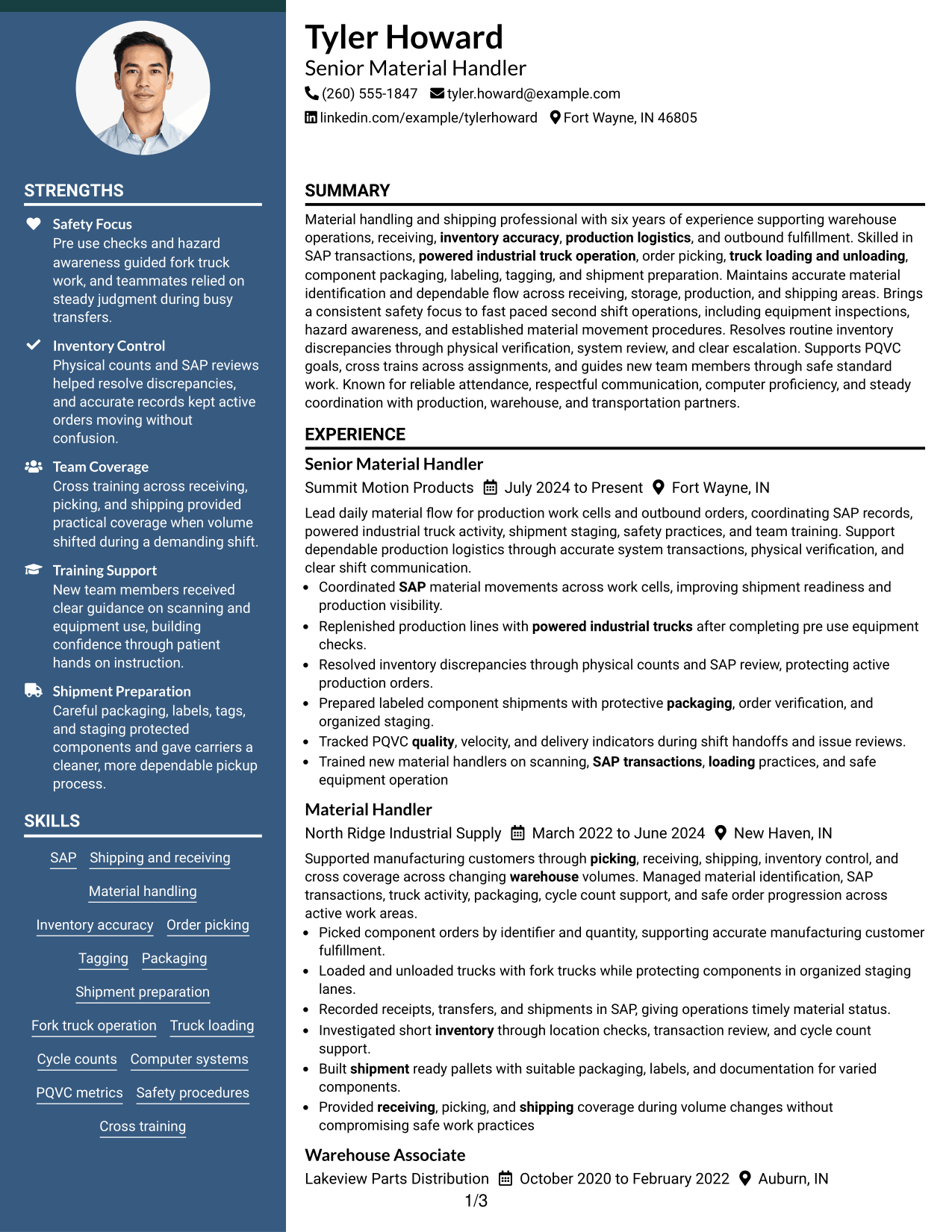 STRENGTHS

Safety Focus
Pre use checks and hazard awareness guided fork truck work, and teammates relied on steady judgment during busy transfers.

Inventory Control
Physical counts and SAP reviews helped resolve discrepancies, and accurate records kept active orders moving without confusion.

Team Coverage
Cross training across receiving, picking, and shipping provided practical coverage when volume shifted during a demanding shift.

Training Support
New team members received clear guidance on scanning and equipment use, building confidence through patient hands on instruction.

Shipment Preparation
Careful packaging, labels, tags, and staging protected components and gave carriers a cleaner, more dependable pickup process.

SKILLS

SAP
Shipping and receiving
Material handling
Inventory accuracy
Order picking
Tagging
Packaging
Shipment preparation
Fork truck operation
Truck loading
Cycle counts
Computer systems
PQVC metrics
Safety procedures
Cross training

Tyler Howard
Senior Material Handler
(260) 555-1847 tyler.howard@example.com
linkedin.com/example/tylerhoward Fort Wayne, IN 46805

SUMMARY

Material handling and shipping professional with six years of experience supporting warehouse operations, receiving, inventory accuracy, production logistics, and outbound fulfillment. Skilled in SAP transactions, powered industrial truck operation, order picking, truck loading and unloading, component packaging, labeling, tagging, and shipment preparation. Maintains accurate material identification and dependable flow across receiving, storage, production, and shipping areas. Brings a consistent safety focus to fast paced second shift operations, including equipment inspections, hazard awareness, and established material movement procedures. Resolves routine inventory discrepancies through physical verification, system review, and clear escalation. Supports PQVC goals, cross trains across assignments, and guides new team members through safe standard work. Known for reliable attendance, respectful communication, computer proficiency, and steady coordination with production, warehouse, and transportation partners.

EXPERIENCE

Senior Material Handler
Summit Motion Products July 2024 to Present Fort Wayne, IN

Lead daily material flow for production work cells and outbound orders, coordinating SAP records, powered industrial truck activity, shipment staging, safety practices, and team training. Support dependable production logistics through accurate system transactions, physical verification, and clear shift communication.

• Coordinated SAP material movements across work cells, improving shipment readiness and production visibility.
• Replenished production lines with powered industrial trucks after completing pre use equipment checks.
• Resolved inventory discrepancies through physical counts and SAP review, protecting active production orders.
• Prepared labeled component shipments with protective packaging, order verification, and organized staging.
• Tracked PQVC quality, velocity, and delivery indicators during shift handoffs and issue reviews.
• Trained new material handlers on scanning, SAP transactions, loading practices, and safe equipment operation

Material Handler
North Ridge Industrial Supply March 2022 to June 2024 New Haven, IN

Supported manufacturing customers through picking, receiving, shipping, inventory control, and cross coverage across changing warehouse volumes. Managed material identification, SAP transactions, truck activity, packaging, cycle count support, and safe order progression across active work areas.

• Picked component orders by identifier and quantity, supporting accurate manufacturing customer fulfillment.
• Loaded and unloaded trucks with fork trucks while protecting components in organized staging lanes.
• Recorded receipts, transfers, and shipments in SAP, giving operations timely material status.
• Investigated short inventory through location checks, transaction review, and cycle count support.
• Built shipment ready pallets with suitable packaging, labels, and documentation for varied components.
• Provided receiving, picking, and shipping coverage during volume changes without compromising safe work practices

Warehouse Associate
Lakeview Parts Distribution October 2020 to February 2022 Auburn, IN

1/3